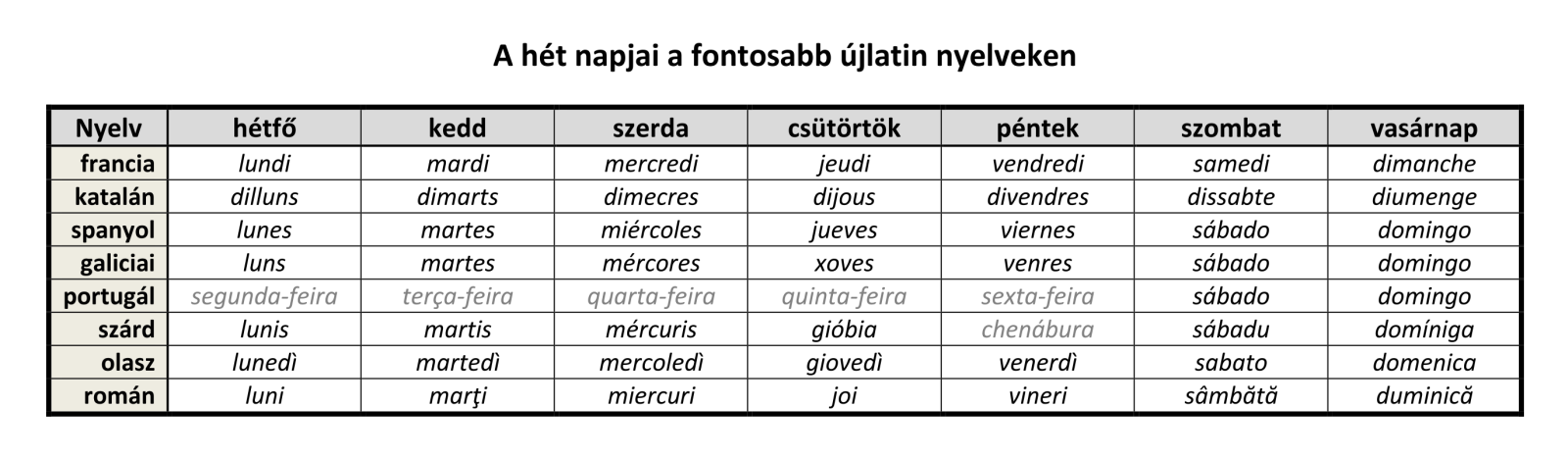 A hét napjai a fontosabb újlatin nyelveken

| Nyelv | hétfő | kedd | szerda | csütörtök | péntek | szombat | vasárnap |
|---|---|---|---|---|---|---|---|
| francia | lundi | mardi | mercredi | jeudi | vendredi | samedi | dimanche |
| katalán | dilluns | dimarts | dimecres | dijous | divendres | dissabte | diumenge |
| spanyol | lunes | martes | miércoles | jueves | viernes | sábado | domingo |
| galiciai | luns | martes | mércores | xoves | venres | sábado | domingo |
| portugál | segunda-feira | terça-feira | quarta-feira | quinta-feira | sexta-feira | sábado | domingo |
| szárd | lunis | martis | mércuris | gióbia | chenábura | sábadu | domíniga |
| olasz | lunedì | martedì | mercoledì | giovedì | venerdì | sabato | domenica |
| román | luni | marţi | miercuri | joi | vineri | sâmbătă | duminică |